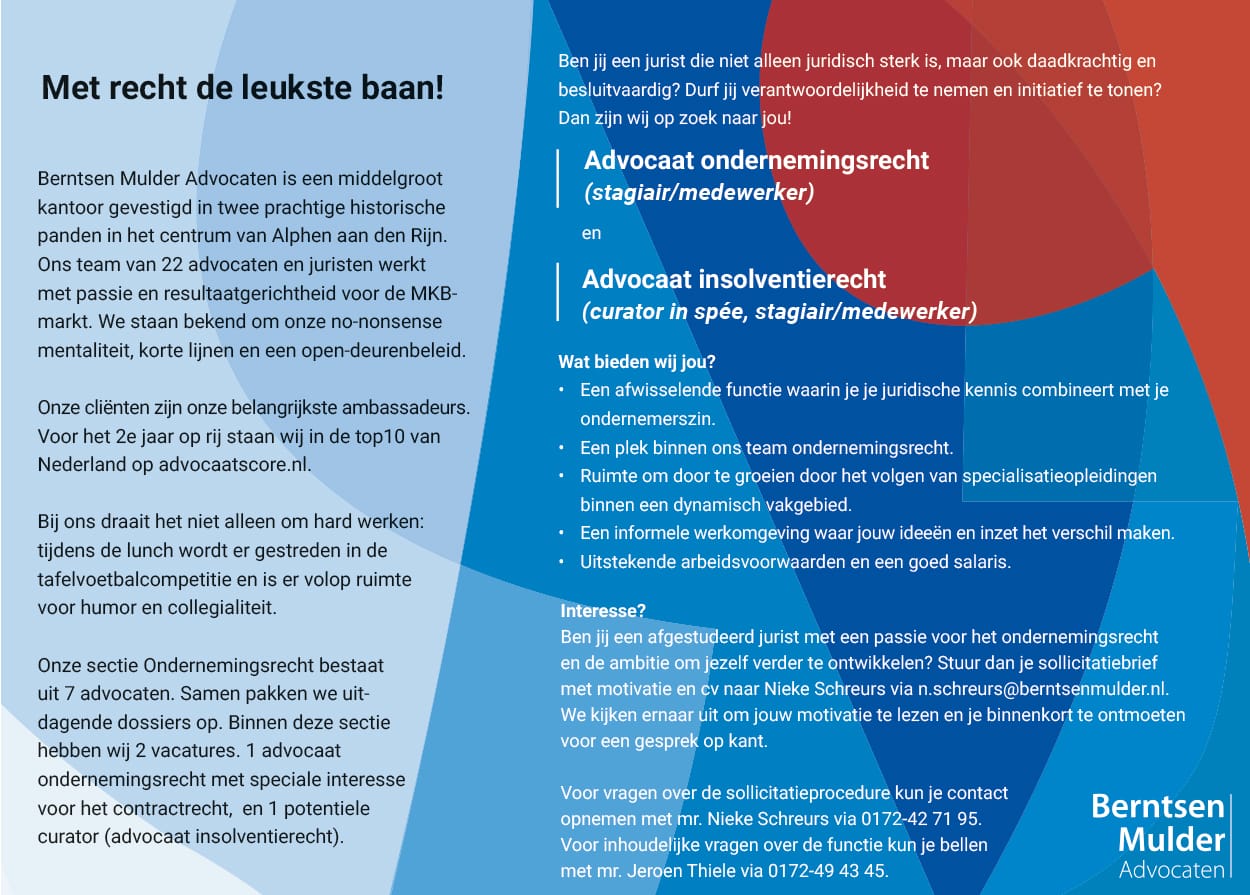 Met recht de leukste baan!

Berntsen Mulder Advocaten is een middelgroot kantoor gevestigd in twee prachtige historische panden in het centrum van Alphen aan den Rijn. Ons team van 22 advocaten en juristen werkt met passie en resultaatgerichtheid voor de MKB-markt. We staan bekend om onze no-nonsense mentaliteit, korte lijnen en een open-deurenbeleid.

Onze cliënten zijn onze belangrijkste ambassadeurs. Voor het 2e jaar op rij staan wij in de top10 van Nederland op advocaatscore.nl.

Bij ons draait het niet alleen om hard werken: tijdens de lunch wordt er gestreden in de tafelvoetbalcompetitie en is er volop ruimte voor humor en collegialiteit.

Onze sectie Ondernemingsrecht bestaat uit 7 advocaten. Samen pakken we uitdagende dossiers op. Binnen deze sectie hebben wij 2 vacatures. 1 advocaat ondernemingsrecht met speciale interesse voor het contractrecht, en 1 potentiele curator (advocaat insolventierecht).

Ben jij een jurist die niet alleen juridisch sterk is, maar ook daadkrachtig en besluitvaardig? Durf jij verantwoordelijkheid te nemen en initiatief te tonen? Dan zijn wij op zoek naar jou!

Advocaat ondernemingsrecht
(stagiair/medewerker)

en

Advocaat insolventierecht
(curator in spée, stagiair/medewerker)

Wat bieden wij jou?
• Een afwisselende functie waarin je je juridische kennis combineert met je ondernemerszin.
• Een plek binnen ons team ondernemingsrecht.
• Ruimte om door te groeien door het volgen van specialisatieopleidingen binnen een dynamisch vakgebied.
• Een informele werkomgeving waar jouw ideeën en inzet het verschil maken.
• Uitstekende arbeidsvoorwaarden en een goed salaris.

Interesse?
Ben jij een afgestudeerd jurist met een passie voor het ondernemingsrecht en de ambitie om jezelf verder te ontwikkelen? Stuur dan je sollicitatiebrief met motivatie en cv naar Nieke Schreurs via n.schreurs@berntsenmulder.nl. We kijken ernaar uit om jouw motivatie te lezen en je binnenkort te ontmoeten voor een gesprek op kant.

Voor vragen over de sollicitatieprocedure kun je contact opnemen met mr. Nieke Schreurs via 0172-42 71 95. Voor inhoudelijke vragen over de functie kun je bellen met mr. Jeroen Thiele via 0172-49 43 45.

Berntsen Mulder Advocaten